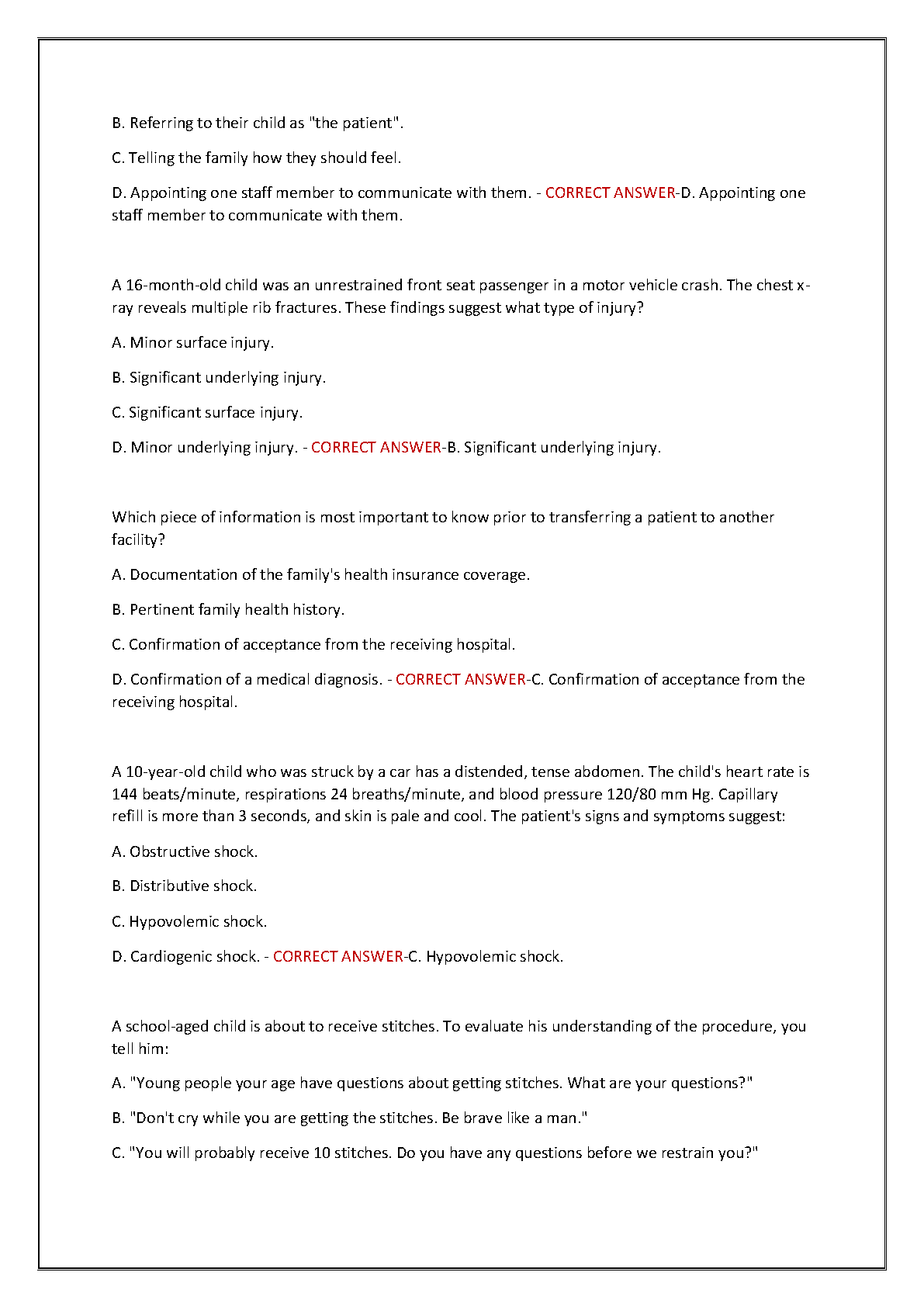 B. Referring to their child as "the patient".

C. Telling the family how they should feel.

D. Appointing one staff member to communicate with them. - CORRECT ANSWER-D. Appointing one staff member to communicate with them.

A 16-month-old child was an unrestrained front seat passenger in a motor vehicle crash. The chest x-ray reveals multiple rib fractures. These findings suggest what type of injury?

A. Minor surface injury.

B. Significant underlying injury.

C. Significant surface injury.

D. Minor underlying injury. - CORRECT ANSWER-B. Significant underlying injury.

Which piece of information is most important to know prior to transferring a patient to another facility?

A. Documentation of the family's health insurance coverage.

B. Pertinent family health history.

C. Confirmation of acceptance from the receiving hospital.

D. Confirmation of a medical diagnosis. - CORRECT ANSWER-C. Confirmation of acceptance from the receiving hospital.

A 10-year-old child who was struck by a car has a distended, tense abdomen. The child's heart rate is 144 beats/minute, respirations 24 breaths/minute, and blood pressure 120/80 mm Hg. Capillary refill is more than 3 seconds, and skin is pale and cool. The patient's signs and symptoms suggest:

A. Obstructive shock.

B. Distributive shock.

C. Hypovolemic shock.

D. Cardiogenic shock. - CORRECT ANSWER-C. Hypovolemic shock.

A school-aged child is about to receive stitches. To evaluate his understanding of the procedure, you tell him:

A. "Young people your age have questions about getting stitches. What are your questions?"

B. "Don't cry while you are getting the stitches. Be brave like a man."

C. "You will probably receive 10 stitches. Do you have any questions before we restrain you?"